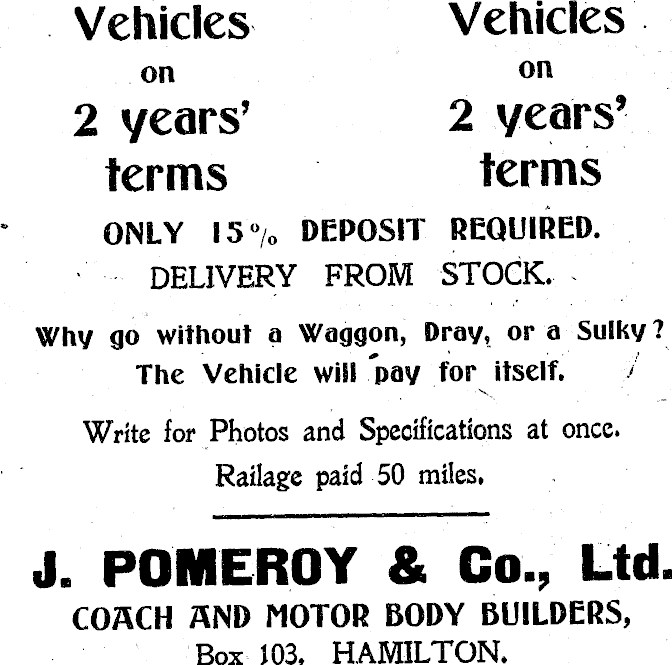 Vehicles on 2 years' terms

Vehicles on 2 years' terms

ONLY 15% DEPOSIT REQUIRED.
DELIVERY FROM STOCK.

Why go without a Waggon, Dray, or a Sulky?
The Vehicle will pay for itself.

Write for Photos and Specifications at once.
Railage paid 50 miles.

J. POMEROY & Co., Ltd.
COACH AND MOTOR BODY BUILDERS,
Box 103, HAMILTON.